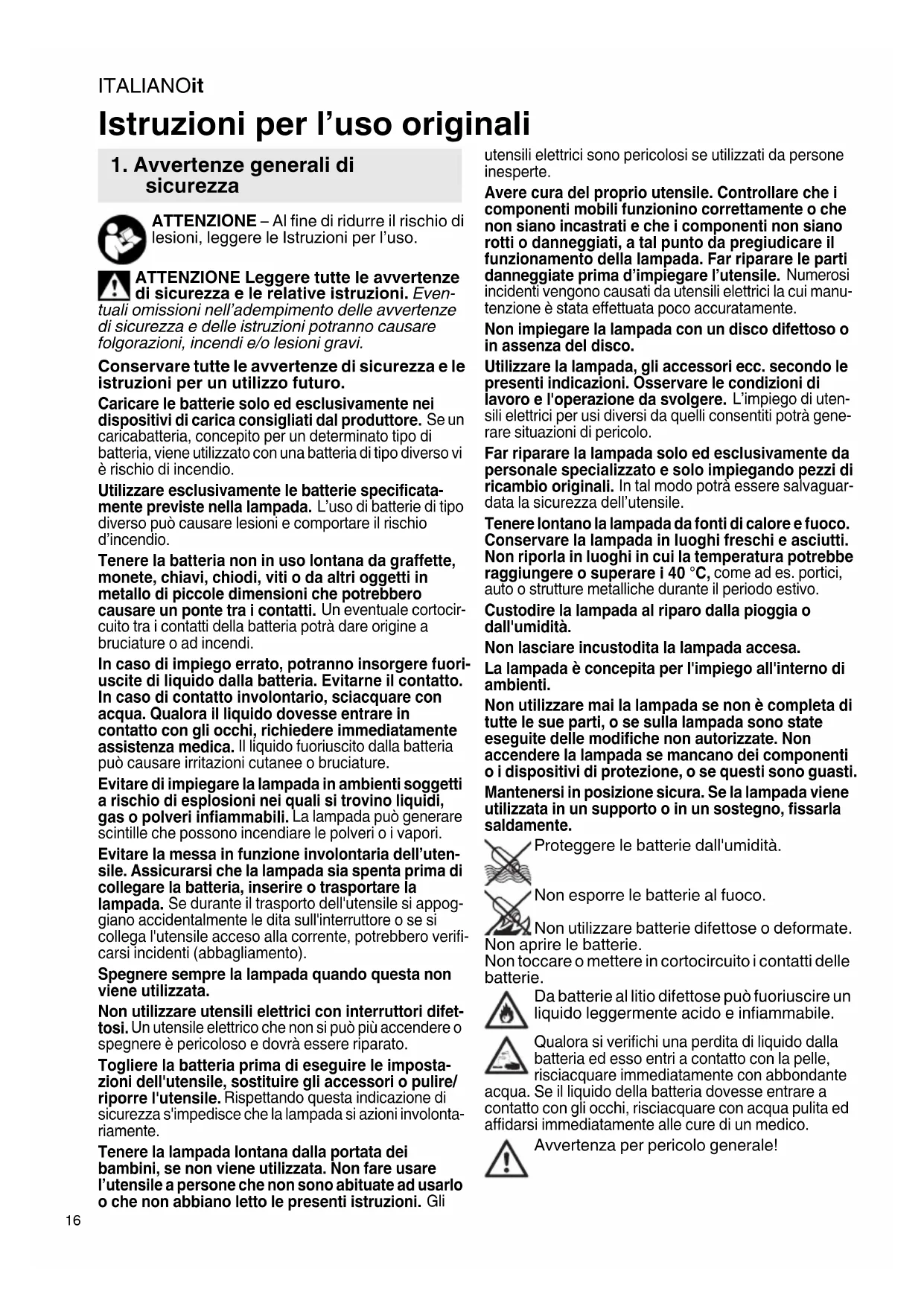 ITALIANOit

Istruzioni per l'uso originali

1. Avvertenze generali di sicurezza

ATTENZIONE – Al fine di ridurre il rischio di lesioni, leggere le Istruzioni per l'uso.

ATTENZIONE Leggere tutte le avvertenze di sicurezza e le relative istruzioni. Eventuali omissioni nell'adempimento delle avvertenze di sicurezza e delle istruzioni potranno causare folgorazioni, incendi e/o lesioni gravi.

Conservare tutte le avvertenze di sicurezza e le istruzioni per un utilizzo futuro.

Caricare le batterie solo ed esclusivamente nei dispositivi di carica consigliati dal produttore. Se un caricabatteria, concepito per un determinato tipo di batteria, viene utilizzato con una batteria di tipo diverso vi è rischio di incendio.

Utilizzare esclusivamente le batterie specificatamente previste nella lampada. L'uso di batterie di tipo diverso può causare lesioni e comportare il rischio d'incendio.

Tenere la batteria non in uso lontana da graffette, monete, chiavi, chiodi, viti o da altri oggetti in metallo di piccole dimensioni che potrebbero causare un ponte tra i contatti. Un eventuale cortocircuito tra i contatti della batteria potrà dare origine a bruciature o ad incendi.

In caso di impiego errato, potranno insorgere fuoriuscite di liquido dalla batteria. Evitarne il contatto. In caso di contatto involontario, sciacquare con acqua. Qualora il liquido dovesse entrare in contatto con gli occhi, richiedere immediatamente assistenza medica. Il liquido fuoriuscito dalla batteria può causare irritazioni cutanee o bruciature.

Evitare di impiegare la lampada in ambienti soggetti a rischio di esplosioni nei quali si trovino liquidi, gas o polveri infiammabili. La lampada può generare scintille che possono incendiare le polveri o i vapori.

Evitare la messa in funzione involontaria dell'utensile. Assicurarsi che la lampada sia spenta prima di collegare la batteria, inserire o trasportare la lampada. Se durante il trasporto dell'utensile si appoggiano accidentalmente le dita sull'interruttore o se si collega l'utensile acceso alla corrente, potrebbero verificarsi incidenti (abbagliamento).

Spegnere sempre la lampada quando questa non viene utilizzata.

Non utilizzare utensili elettrici con interruttori difettosi. Un utensile elettrico che non si può più accendere o spegnere è pericoloso e dovrà essere riparato.

Togliere la batteria prima di eseguire le impostazioni dell'utensile, sostituire gli accessori o pulire/riporre l'utensile. Rispettando questa indicazione di sicurezza s'impedisce che la lampada si azioni involontariamente.

Tenere la lampada lontana dalla portata dei bambini, se non viene utilizzata. Non fare usare l'utensile a persone che non sono abituate ad usarlo o che non abbiano letto le presenti istruzioni. Gli utensili elettrici sono pericolosi se utilizzati da persone inesperte.

Avere cura del proprio utensile. Controllare che i componenti mobili funzionino correttamente o che non siano incastrati e che i componenti non siano rotti o danneggiati, a tal punto da pregiudicare il funzionamento della lampada. Far riparare le parti danneggiate prima d'impiegare l'utensile. Numerosi incidenti vengono causati da utensili elettrici la cui manutenzione è stata effettuata poco accuratamente.

Non impiegare la lampada con un disco difettoso o in assenza del disco.

Utilizzare la lampada, gli accessori ecc. secondo le presenti indicazioni. Osservare le condizioni di lavoro e l'operazione da svolgere. L'impiego di utensili elettrici per usi diversi da quelli consentiti potrà generare situazioni di pericolo.

Far riparare la lampada solo ed esclusivamente da personale specializzato e solo impiegando pezzi di ricambio originali. In tal modo potrà essere salvaguardata la sicurezza dell'utensile.

Tenere lontano la lampada da fonti di calore e fuoco. Conservare la lampada in luoghi freschi e asciutti. Non riporla in luoghi in cui la temperatura potrebbe raggiungere o superare i 40 °C, come ad es. portici, auto o strutture metalliche durante il periodo estivo.

Custodire la lampada al riparo dalla pioggia o dall'umidità.

Non lasciare incustodita la lampada accesa.

La lampada è concepita per l'impiego all'interno di ambienti.

Non utilizzare mai la lampada se non è completa di tutte le sue parti, o se sulla lampada sono state eseguite delle modifiche non autorizzate. Non accendere la lampada se mancano dei componenti o i dispositivi di protezione, o se questi sono guasti.

Mantenersi in posizione sicura. Se la lampada viene utilizzata in un supporto o in un sostegno, fissarla saldamente.

Proteggere le batterie dall'umidità.

Non esporre le batterie al fuoco.

Non utilizzare batterie difettose o deformate. Non aprire le batterie.
Non toccare o mettere in cortocircuito i contatti delle batterie.

Da batterie al litio difettose può fuoriuscire un liquido leggermente acido e infiammabile.

Qualora si verifichi una perdita di liquido dalla batteria ed esso entri a contatto con la pelle, risciacquare immediatamente con abbondante acqua. Se il liquido della batteria dovesse entrare a contatto con gli occhi, risciacquare con acqua pulita ed affidarsi immediatamente alle cure di un medico.

Avvertenza per pericolo generale!

16